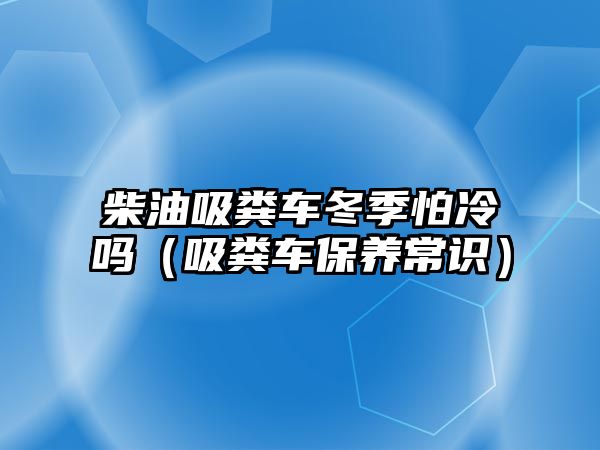 柴油吸粪车冬季怕冷吗（吸粪车保养常识）